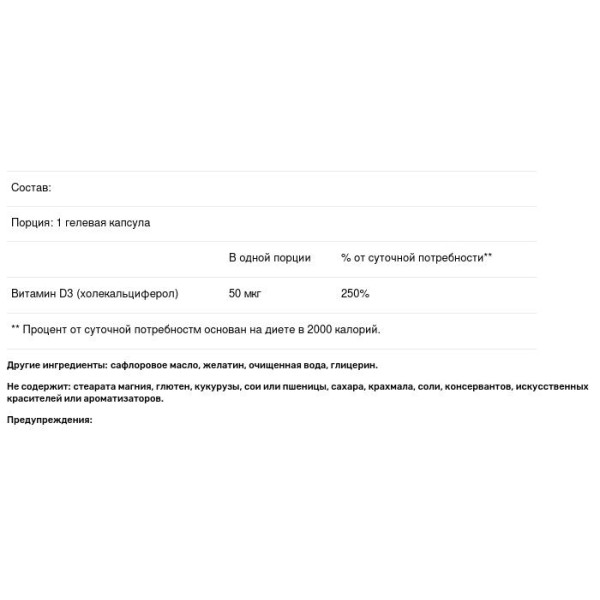 Состав:

Порция: 1 гелевая капсула

|  | В одной порции | % от суточной потребности** |
|---|---|---|
| Витамин D3 (холекальциферол) | 50 мкг | 250% |

** Процент от суточной потребностм основан на диете в 2000 калорий.

Другие ингредиенты: сафлоровое масло, желатин, очищенная вода, глицерин.

Не содержит: стеарата магния, глютен, кукурузы, сои или пшеницы, сахара, крахмала, соли, консервантов, искусственных красителей или ароматизаторов.

Предупреждения: